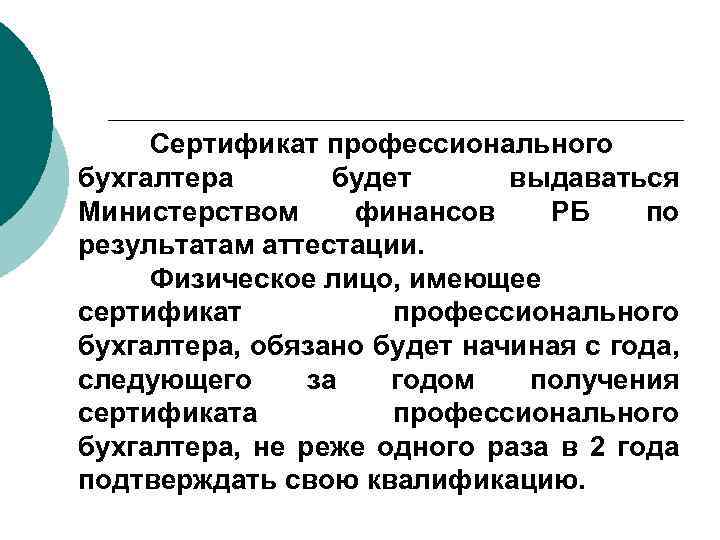 Сертификат профессионального бухгалтера будет выдаваться Министерством финансов РБ по результатам аттестации.

Физическое лицо, имеющее сертификат профессионального бухгалтера, обязано будет начиная с года, следующего за годом получения сертификата профессионального бухгалтера, не реже одного раза в 2 года подтверждать свою квалификацию.